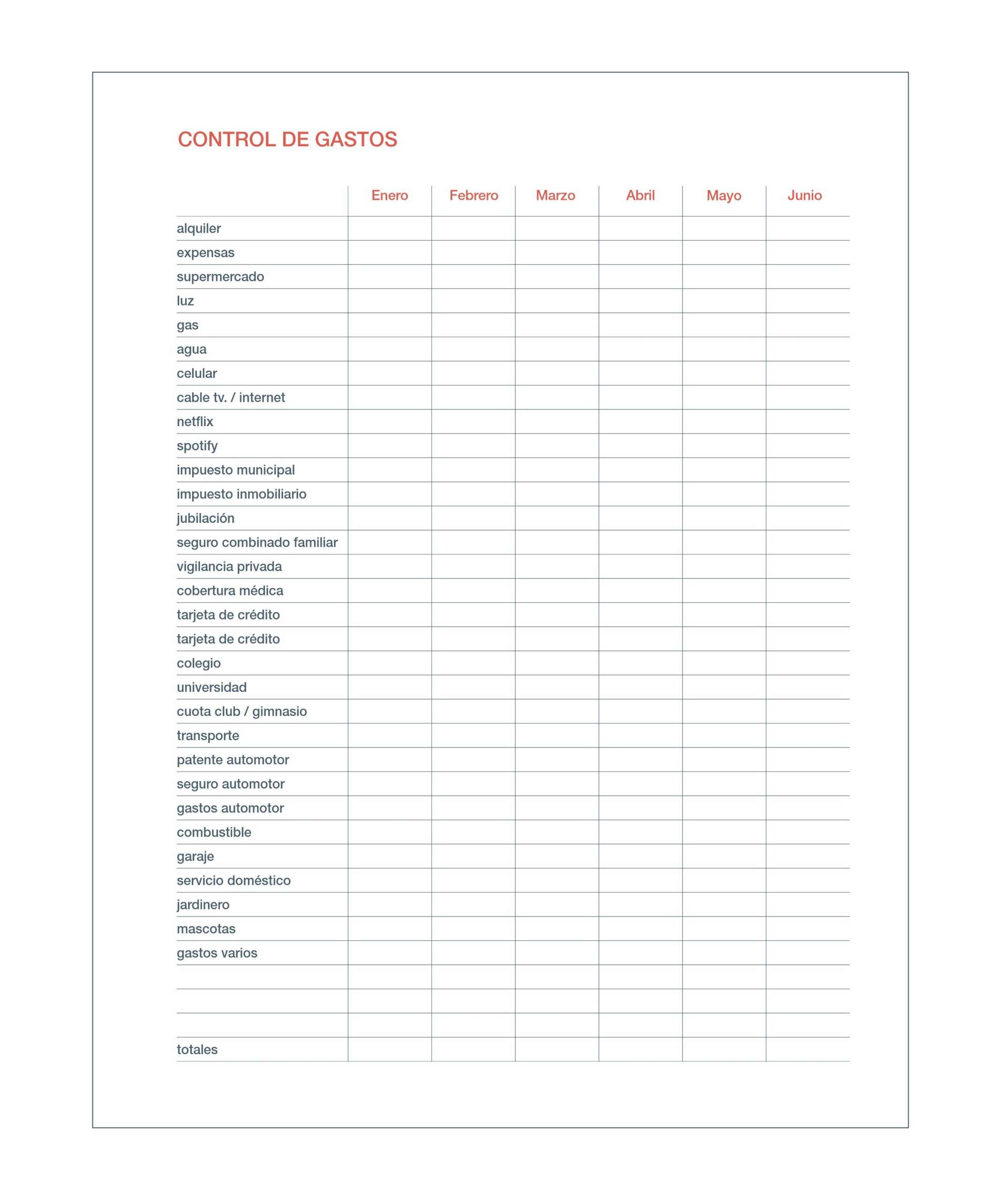 CONTROL DE GASTOS

|  | Enero | Febrero | Marzo | Abril | Mayo | Junio |
|---|---|---|---|---|---|---|
| alquiler |  |  |  |  |  |  |
| expensas |  |  |  |  |  |  |
| supermercado |  |  |  |  |  |  |
| luz |  |  |  |  |  |  |
| gas |  |  |  |  |  |  |
| agua |  |  |  |  |  |  |
| celular |  |  |  |  |  |  |
| cable tv. / internet |  |  |  |  |  |  |
| netflix |  |  |  |  |  |  |
| spotify |  |  |  |  |  |  |
| impuesto municipal |  |  |  |  |  |  |
| impuesto inmobiliario |  |  |  |  |  |  |
| jubilación |  |  |  |  |  |  |
| seguro combinado familiar |  |  |  |  |  |  |
| vigilancia privada |  |  |  |  |  |  |
| cobertura médica |  |  |  |  |  |  |
| tarjeta de crédito |  |  |  |  |  |  |
| tarjeta de crédito |  |  |  |  |  |  |
| colegio |  |  |  |  |  |  |
| universidad |  |  |  |  |  |  |
| cuota club / gimnasio |  |  |  |  |  |  |
| transporte |  |  |  |  |  |  |
| patente automotor |  |  |  |  |  |  |
| seguro automotor |  |  |  |  |  |  |
| gastos automotor |  |  |  |  |  |  |
| combustible |  |  |  |  |  |  |
| garaje |  |  |  |  |  |  |
| servicio doméstico |  |  |  |  |  |  |
| jardinero |  |  |  |  |  |  |
| mascotas |  |  |  |  |  |  |
| gastos varios |  |  |  |  |  |  |
|  |  |  |  |  |  |  |
|  |  |  |  |  |  |  |
|  |  |  |  |  |  |  |
| totales |  |  |  |  |  |  |